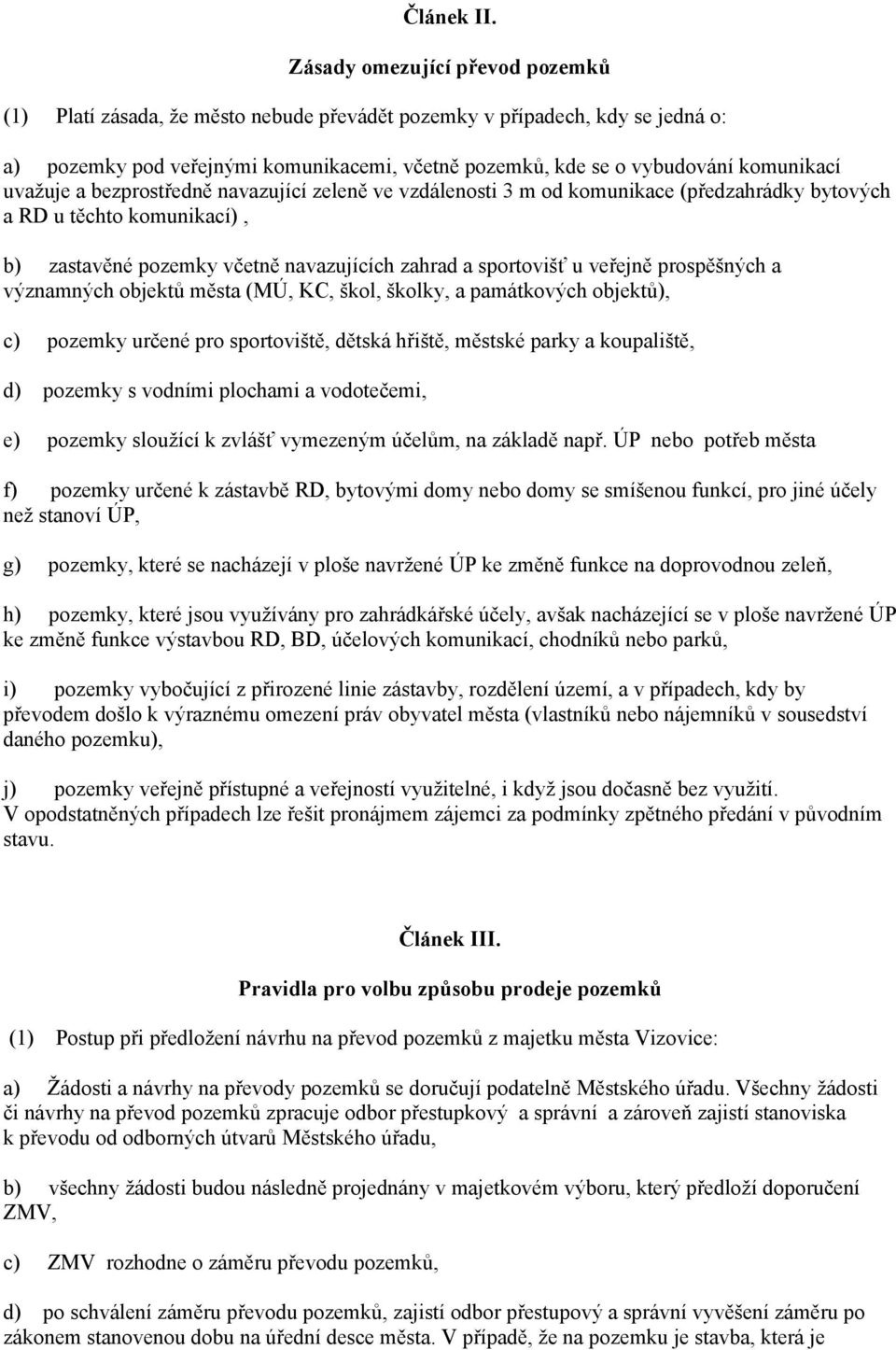 Článek II.

Zásady omezující převod pozemků

(1) Platí zásada, že město nebude převádět pozemky v případech, kdy se jedná o:

a) pozemky pod veřejnými komunikacemi, včetně pozemků, kde se o vybudování komunikací uvažuje a bezprostředně navazující zeleně ve vzdálenosti 3 m od komunikace (předzahrádky bytových a RD u těchto komunikací) ,

b) zastavěné pozemky včetně navazujících zahrad a sportovišť u veřejně prospěšných a významných objektů města (MÚ, KC, škol, školky, a památkových objektů),

c) pozemky určené pro sportoviště, dětská hřiště, městské parky a koupaliště,

d) pozemky s vodními plochami a vodotečemi,

e) pozemky sloužící k zvlášť vymezeným účelům, na základě např. ÚP nebo potřeb města

f) pozemky určené k zástavbě RD, bytovými domy nebo domy se smíšenou funkcí, pro jiné účely než stanoví ÚP,

g) pozemky, které se nacházejí v ploše navržené ÚP ke změně funkce na doprovodnou zeleň,

h) pozemky, které jsou využívány pro zahrádkářské účely, avšak nacházející se v ploše navržené ÚP ke změně funkce výstavbou RD, BD, účelových komunikací, chodníků nebo parků,

i) pozemky vybočující z přirozené linie zástavby, rozdělení území, a v případech, kdy by převodem došlo k výraznému omezení práv obyvatel města (vlastníků nebo nájemníků v sousedství daného pozemku),

j) pozemky veřejně přístupné a veřejností využitelné, i když jsou dočasně bez využití.
V opodstatněných případech lze řešit pronájmem zájemci za podmínky zpětného předání v původním stavu.

Článek III.

Pravidla pro volbu způsobu prodeje pozemků

(1) Postup při předložení návrhu na převod pozemků z majetku města Vizovice:

a) Žádosti a návrhy na převody pozemků se doručují podatelně Městského úřadu. Všechny žádosti či návrhy na převod pozemků zpracuje odbor přestupkový a správní a zároveň zajistí stanoviska k převodu od odborných útvarů Městského úřadu,

b) všechny žádosti budou následně projednány v majetkovém výboru, který předloží doporučení ZMV,

c) ZMV rozhodne o záměru převodu pozemků,

d) po schválení záměru převodu pozemků, zajistí odbor přestupový a správní vyvěšení záměru po zákonem stanovenou dobu na úřední desce města. V případě, že na pozemku je stavba, která je